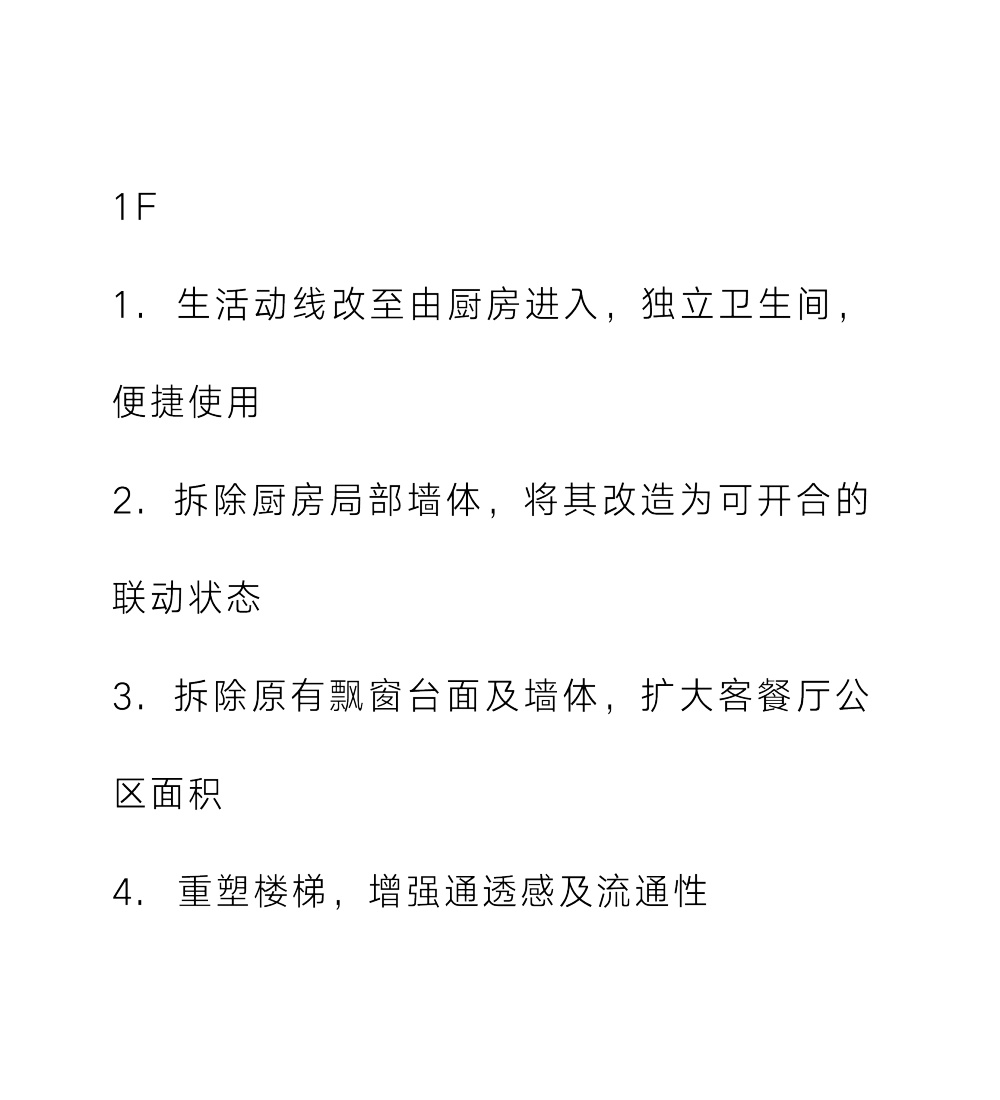 1F

1. 生活动线改至由厨房进入，独立卫生间，便捷使用

2. 拆除厨房局部墙体，将其改造为可开合的联动状态

3. 拆除原有飘窗台面及墙体，扩大客餐厅公区面积

4. 重塑楼梯，增强通透感及流通性